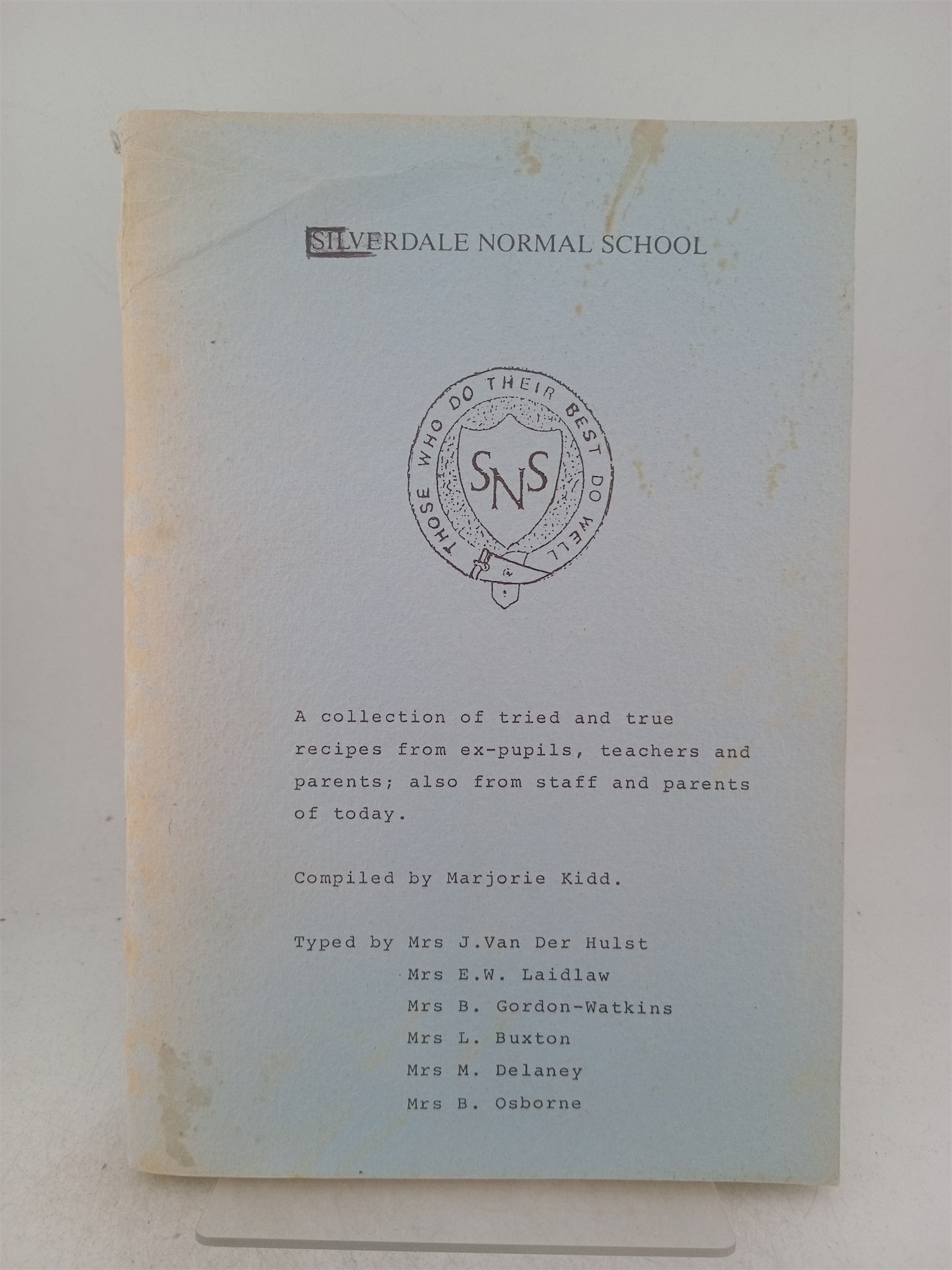 SILVERDALE NORMAL SCHOOL

THOSE WHO DO THEIR BEST DO WELL

SNS

A collection of tried and true recipes from ex-pupils, teachers and parents; also from staff and parents of today.

Compiled by Marjorie Kidd.

Typed by Mrs J.Van Der Hulst
Mrs E.W. Laidlaw
Mrs B. Gordon-Watkins
Mrs L. Buxton
Mrs M. Delaney
Mrs B. Osborne